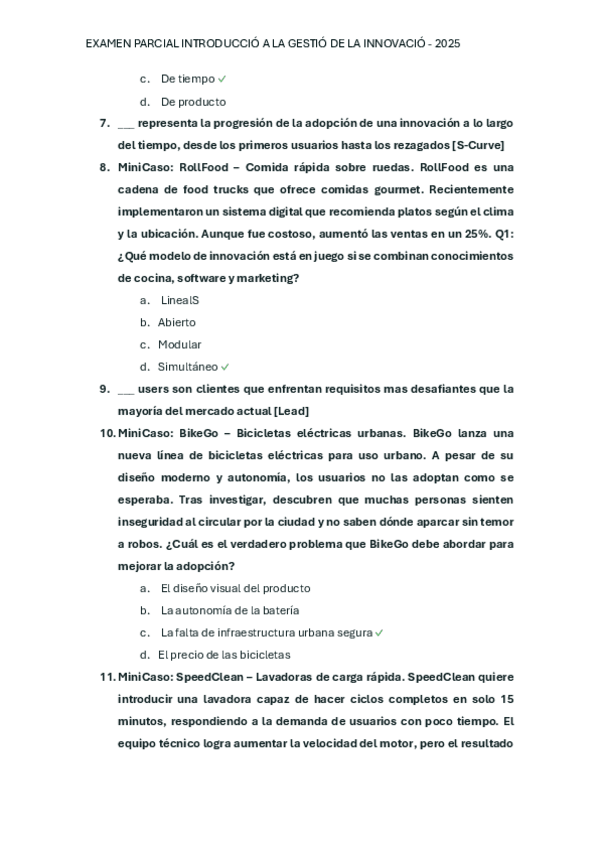 EXAMEN PARCIAL INTRODUCCIÓ A LA GESTIÓ DE LA INNOVACIÓ - 2025

c. De tiempo ✓

d. De producto

7. ___ representa la progresión de la adopción de una innovación a lo largo del tiempo, desde los primeros usuarios hasta los rezagados [S-Curve]

8. MiniCaso: RollFood – Comida rápida sobre ruedas. RollFood es una cadena de food trucks que ofrece comidas gourmet. Recientemente implementaron un sistema digital que recomienda platos según el clima y la ubicación. Aunque fue costoso, aumentó las ventas en un 25%. Q1: ¿Qué modelo de innovación está en juego si se combinan conocimientos de cocina, software y marketing?

a. LinealS

b. Abierto

c. Modular

d. Simultáneo ✓

9. ___ users son clientes que enfrentan requisitos mas desafiantes que la mayoría del mercado actual [Lead]

10. MiniCaso: BikeGo – Bicicletas eléctricas urbanas. BikeGo lanza una nueva línea de bicicletas eléctricas para uso urbano. A pesar de su diseño moderno y autonomía, los usuarios no las adoptan como se esperaba. Tras investigar, descubren que muchas personas sienten inseguridad al circular por la ciudad y no saben dónde aparcar sin temor a robos. ¿Cuál es el verdadero problema que BikeGo debe abordar para mejorar la adopción?

a. El diseño visual del producto

b. La autonomía de la batería

c. La falta de infraestructura urbana segura ✓

d. El precio de las bicicletas

11. MiniCaso: SpeedClean – Lavadoras de carga rápida. SpeedClean quiere introducir una lavadora capaz de hacer ciclos completos en solo 15 minutos, respondiendo a la demanda de usuarios con poco tiempo. El equipo técnico logra aumentar la velocidad del motor, pero el resultado